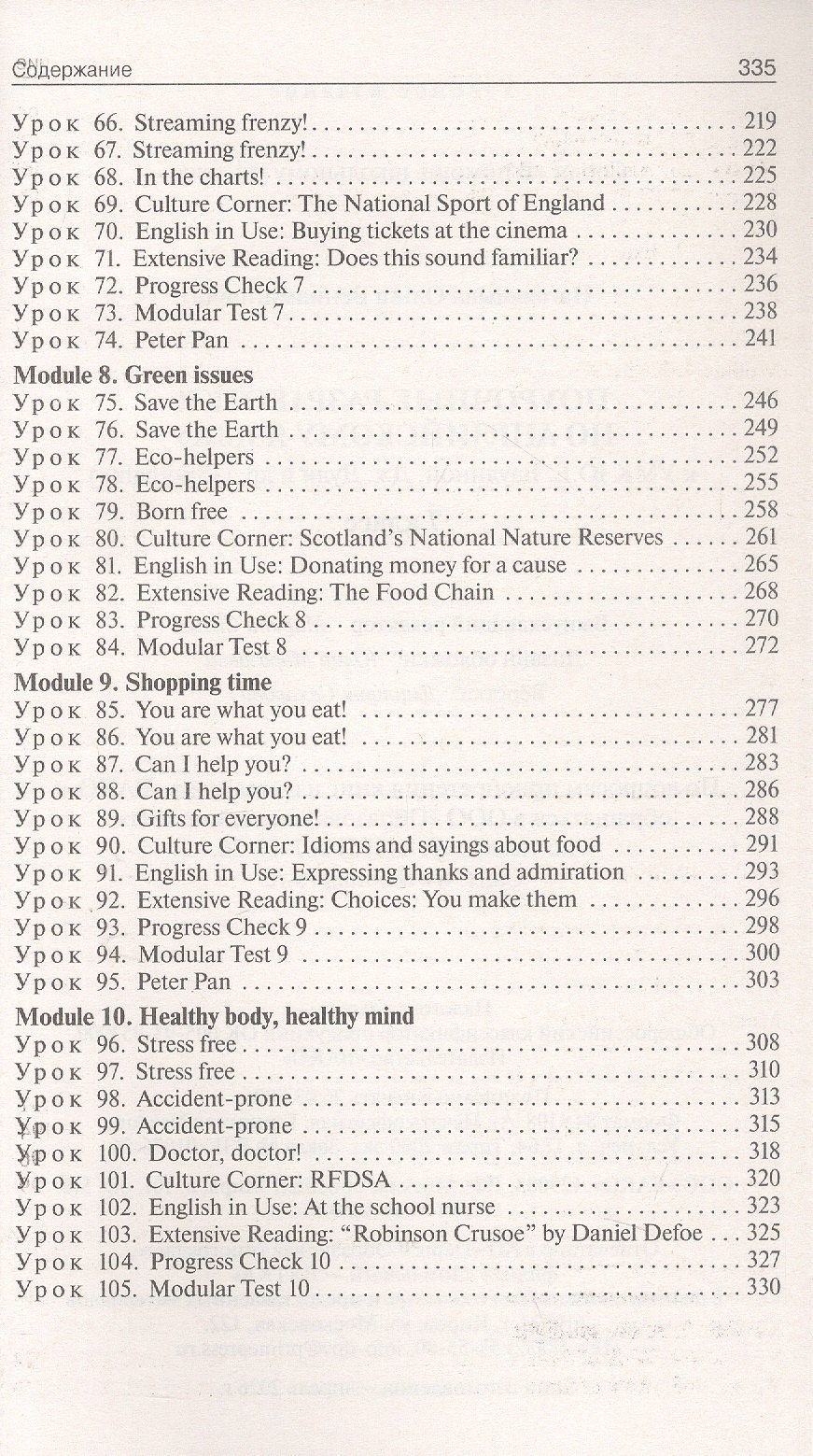 Содержание 335

Урок 66. Streaming frenzy! 219
Урок 67. Streaming frenzy! 222
Урок 68. In the charts! 225
Урок 69. Culture Corner: The National Sport of England 228
Урок 70. English in Use: Buying tickets at the cinema 230
Урок 71. Extensive Reading: Does this sound familiar? 234
Урок 72. Progress Check 7 236
Урок 73. Modular Test 7 238
Урок 74. Peter Pan 241

Module 8. Green issues
Урок 75. Save the Earth 246
Урок 76. Save the Earth 249
Урок 77. Eco-helpers 252
Урок 78. Eco-helpers 255
Урок 79. Born free 258
Урок 80. Culture Corner: Scotland's National Nature Reserves 261
Урок 81. English in Use: Donating money for a cause 265
Урок 82. Extensive Reading: The Food Chain 268
Урок 83. Progress Check 8 270
Урок 84. Modular Test 8 272

Module 9. Shopping time
Урок 85. You are what you eat! 277
Урок 86. You are what you eat! 281
Урок 87. Can I help you? 283
Урок 88. Can I help you? 286
Урок 89. Gifts for everyone! 288
Урок 90. Culture Corner: Idioms and sayings about food 291
Урок 91. English in Use: Expressing thanks and admiration 293
Урок 92. Extensive Reading: Choices: You make them 296
Урок 93. Progress Check 9 298
Урок 94. Modular Test 9 300
Урок 95. Peter Pan 303

Module 10. Healthy body, healthy mind
Урок 96. Stress free 308
Урок 97. Stress free 310
Урок 98. Accident-prone 313
Урок 99. Accident-prone 315
Урок 100. Doctor, doctor! 318
Урок 101. Culture Corner: RFDSA 320
Урок 102. English in Use: At the school nurse 323
Урок 103. Extensive Reading: "Robinson Crusoe" by Daniel Defoe 325
Урок 104. Progress Check 10 327
Урок 105. Modular Test 10 330